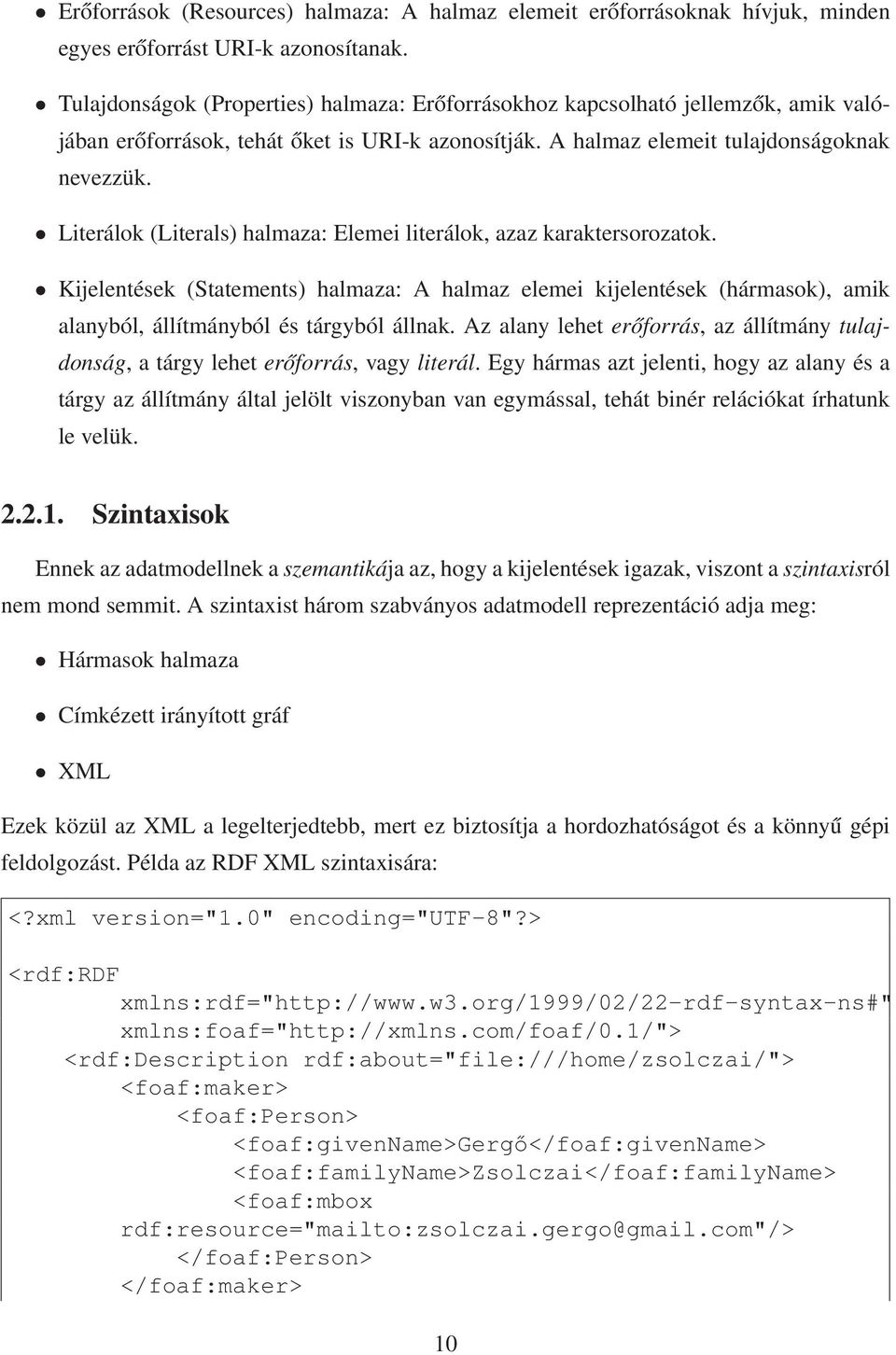 • Erőforrások (Resources) halmaza: A halmaz elemeit erőforrásoknak hívjuk, minden egyes erőforrást URI-k azonosítanak.

• Tulajdonságok (Properties) halmaza: Erőforrásokhoz kapcsolható jellemzők, amik valójában erőforrások, tehát őket is URI-k azonosítják. A halmaz elemeit tulajdonságoknak nevezzük.

• Literálok (Literals) halmaza: Elemei literálok, azaz karaktersorozatok.

• Kijelentések (Statements) halmaza: A halmaz elemei kijelentések (hármasok), amik alanyból, állítmányból és tárgyból állnak. Az alany lehet erőforrás, az állítmány tulajdonság, a tárgy lehet erőforrás, vagy literál. Egy hármas azt jelenti, hogy az alany és a tárgy az állítmány által jelölt viszonyban van egymással, tehát binér relációkat írhatunk le velük.

2.2.1. Szintaxisok

Ennek az adatmodellnek a szemantikája az, hogy a kijelentések igazak, viszont a szintaxisról nem mond semmit. A szintaxist három szabványos adatmodell reprezentáció adja meg:

• Hármasok halmaza

• Címkézett irányított gráf

• XML

Ezek közül az XML a legelterjedtebb, mert ez biztosítja a hordozhatóságot és a könnyű gépi feldolgozást. Példa az RDF XML szintaxisára:

<?xml version="1.0" encoding="UTF-8"?>

<rdf:RDF
        xmlns:rdf="http://www.w3.org/1999/02/22-rdf-syntax-ns#"
        xmlns:foaf="http://xmlns.com/foaf/0.1/">
    <rdf:Description rdf:about="file:///home/zsolczai/">
        <foaf:maker>
            <foaf:Person>
                <foaf:givenName>Gergő</foaf:givenName>
                <foaf:familyName>Zsolczai</foaf:familyName>
                <foaf:mbox
        rdf:resource="mailto:zsolczai.gergo@gmail.com"/>
            </foaf:Person>
        </foaf:maker>

10